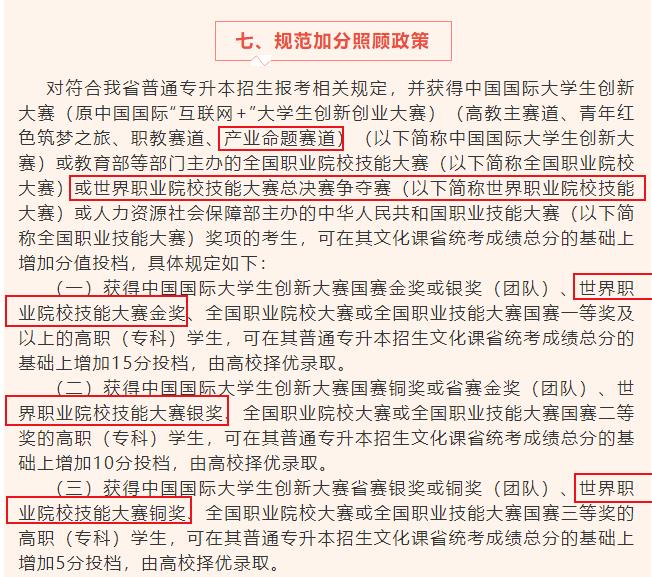 七、规范加分照顾政策

对符合我省普通专升本招生报考相关规定，并获得中国国际大学生创新大赛（原中国国际“互联网+”大学生创新创业大赛）（高教主赛道、青年红色筑梦之旅、职教赛道、产业命题赛道）（以下简称中国国际大学生创新大赛）或教育部等部门主办的全国职业院校技能大赛（以下简称全国职业院校大赛）或世界职业院校技能大赛总决赛争夺赛（以下简称世界职业院校技能大赛）或人力资源社会保障部主办的中华人民共和国职业技能大赛（以下简称全国职业技能大赛）奖项的考生，可在其文化课省统考成绩总分的基础上增加分值投档，具体规定如下：

（一）获得中国国际大学生创新大赛国赛金奖或银奖（团队）、世界职业院校技能大赛金奖、全国职业院校大赛或全国职业技能大赛国赛一等奖及以上的高职（专科）学生，可在其普通专升本招生文化课省统考成绩总分的基础上增加15分投档，由高校择优录取。

（二）获得中国国际大学生创新大赛国赛铜奖或省赛金奖（团队）、世界职业院校技能大赛银奖、全国职业院校大赛或全国职业技能大赛国赛二等奖的高职（专科）学生，可在其普通专升本招生文化课省统考成绩总分的基础上增加10分投档，由高校择优录取。

（三）获得中国国际大学生创新大赛省赛银奖或铜奖（团队）、世界职业院校技能大赛铜奖、全国职业院校大赛或全国职业技能大赛国赛三等奖的高职（专科）学生，可在其普通专升本招生文化课省统考成绩总分的基础上增加5分投档，由高校择优录取。